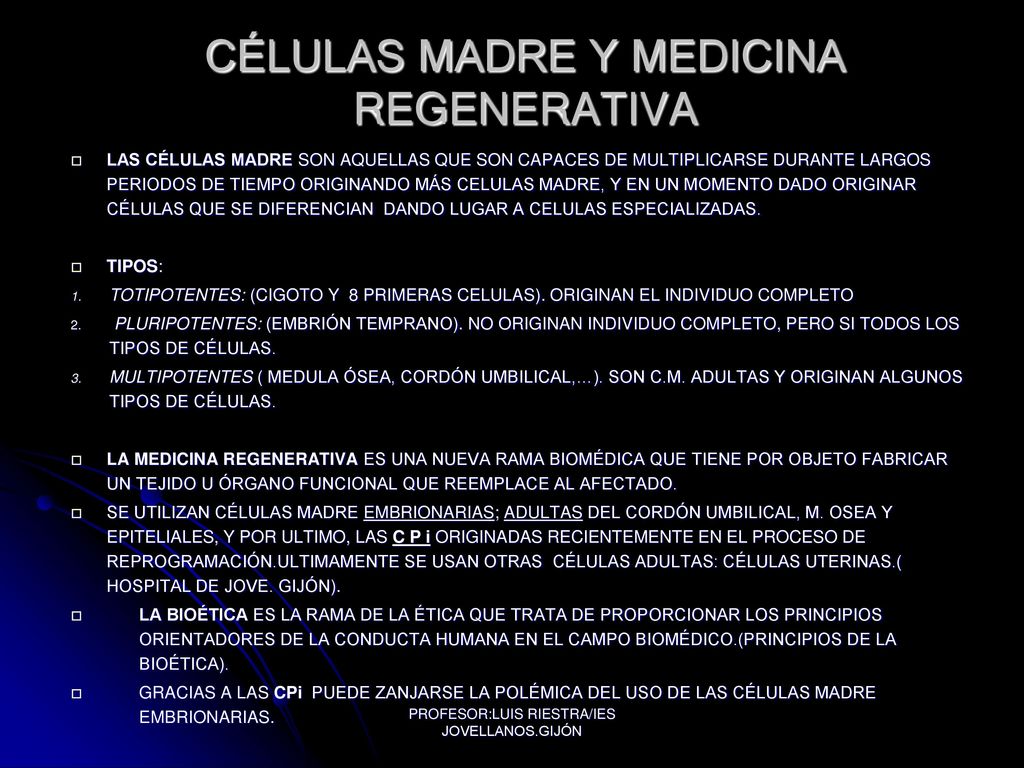 CÉLULAS MADRE Y MEDICINA REGENERATIVA

LAS CÉLULAS MADRE SON AQUELLAS QUE SON CAPACES DE MULTIPLICARSE DURANTE LARGOS PERIODOS DE TIEMPO ORIGINANDO MÁS CELULAS MADRE, Y EN UN MOMENTO DADO ORIGINAR CÉLULAS QUE SE DIFERENCIAN DANDO LUGAR A CELULAS ESPECIALIZADAS.

TIPOS:

1. TOTIPOTENTES: (CIGOTO Y 8 PRIMERAS CELULAS). ORIGINAN EL INDIVIDUO COMPLETO
2. PLURIPOTENTES: (EMBRIÓN TEMPRANO). NO ORIGINAN INDIVIDUO COMPLETO, PERO SI TODOS LOS TIPOS DE CÉLULAS.
3. MULTIPOTENTES ( MEDULA ÓSEA, CORDÓN UMBILICAL,…). SON C.M. ADULTAS Y ORIGINAN ALGUNOS TIPOS DE CÉLULAS.

LA MEDICINA REGENERATIVA ES UNA NUEVA RAMA BIOMÉDICA QUE TIENE POR OBJETO FABRICAR UN TEJIDO U ÓRGANO FUNCIONAL QUE REEMPLACE AL AFECTADO.

SE UTILIZAN CÉLULAS MADRE EMBRIONARIAS; ADULTAS DEL CORDÓN UMBILICAL, M. OSEA Y EPITELIALES, Y POR ULTIMO, LAS C P i ORIGINADAS RECIENTEMENTE EN EL PROCESO DE REPROGRAMACIÓN.ULTIMAMENTE SE USAN OTRAS CÉLULAS ADULTAS: CÉLULAS UTERINAS.( HOSPITAL DE JOVE. GIJÓN).

LA BIOÉTICA ES LA RAMA DE LA ÉTICA QUE TRATA DE PROPORCIONAR LOS PRINCIPIOS ORIENTADORES DE LA CONDUCTA HUMANA EN EL CAMPO BIOMÉDICO.(PRINCIPIOS DE LA BIOÉTICA).

GRACIAS A LAS CPi PUEDE ZANJARSE LA POLÉMICA DEL USO DE LAS CÉLULAS MADRE EMBRIONARIAS.

PROFESOR:LUIS RIESTRA/IES JOVELLANOS.GIJÓN